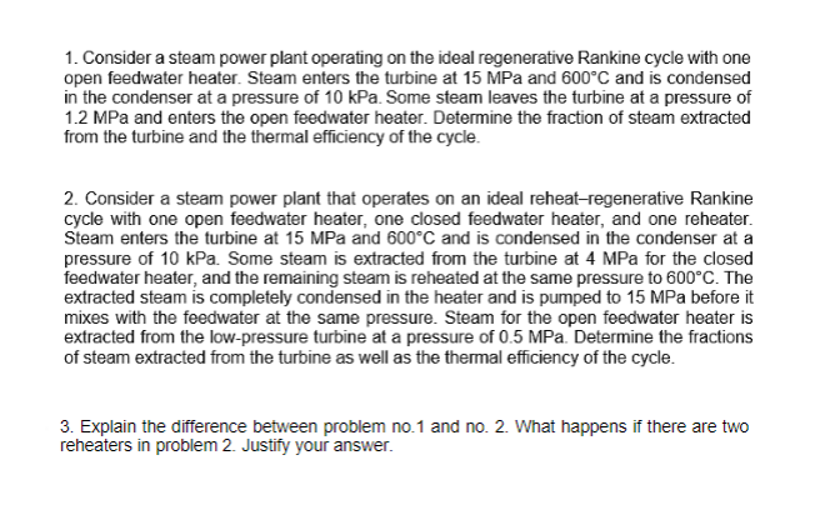 1. Consider a steam power plant operating on the ideal regenerative Rankine cycle with one open feedwater heater. Steam enters the turbine at 15 MPa and 600°C and is condensed in the condenser at a pressure of 10 kPa. Some steam leaves the turbine at a pressure of 1.2 MPa and enters the open feedwater heater. Determine the fraction of steam extracted from the turbine and the thermal efficiency of the cycle.

2. Consider a steam power plant that operates on an ideal reheat–regenerative Rankine cycle with one open feedwater heater, one closed feedwater heater, and one reheater. Steam enters the turbine at 15 MPa and 600°C and is condensed in the condenser at a pressure of 10 kPa. Some steam is extracted from the turbine at 4 MPa for the closed feedwater heater, and the remaining steam is reheated at the same pressure to 600°C. The extracted steam is completely condensed in the heater and is pumped to 15 MPa before it mixes with the feedwater at the same pressure. Steam for the open feedwater heater is extracted from the low-pressure turbine at a pressure of 0.5 MPa. Determine the fractions of steam extracted from the turbine as well as the thermal efficiency of the cycle.

3. Explain the difference between problem no.1 and no. 2. What happens if there are two reheaters in problem 2. Justify your answer.